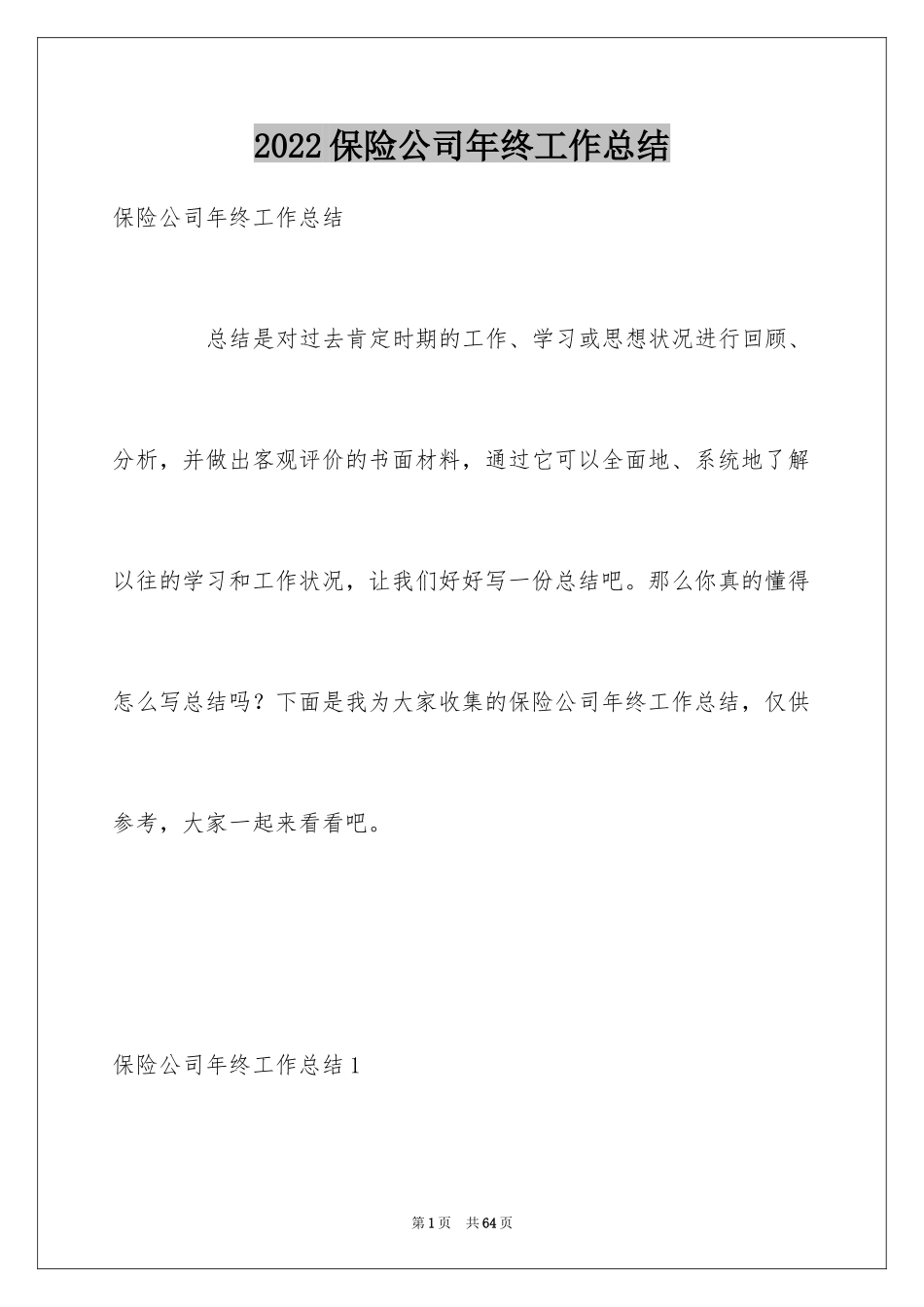 2022保险公司年终工作总结

保险公司年终工作总结

总结是对过去肯定时期的工作、学习或思想状况进行回顾、分析，并做出客观评价的书面材料，通过它可以全面地、系统地了解以往的学习和工作状况，让我们好好写一份总结吧。那么你真的懂得怎么写总结吗？下面是我为大家收集的保险公司年终工作总结，仅供参考，大家一起来看看吧。

保险公司年终工作总结1

第1页 共64页